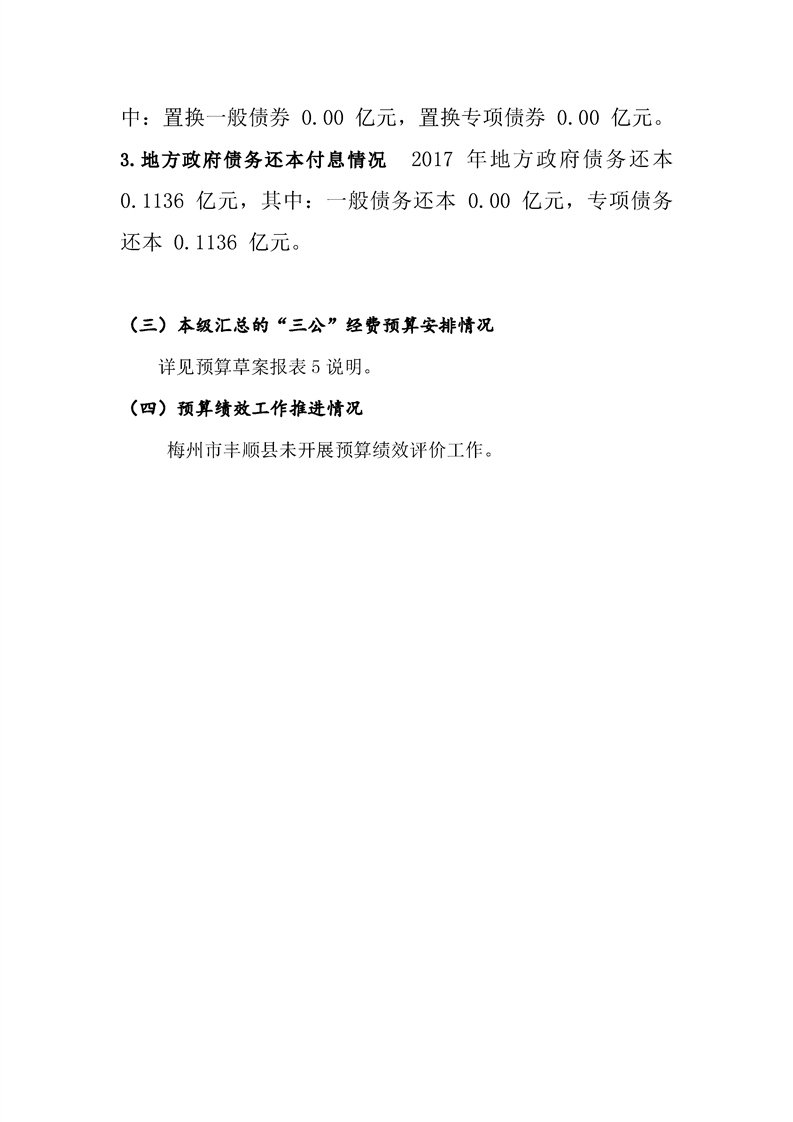 中：置换一般债券 0.00 亿元，置换专项债券 0.00 亿元。

3.地方政府债务还本付息情况　2017 年地方政府债务还本 0.1136 亿元，其中：一般债务还本 0.00 亿元，专项债务还本 0.1136 亿元。

（三）本级汇总的“三公”经费预算安排情况

详见预算草案报表 5 说明。

（四）预算绩效工作推进情况

梅州市丰顺县未开展预算绩效评价工作。